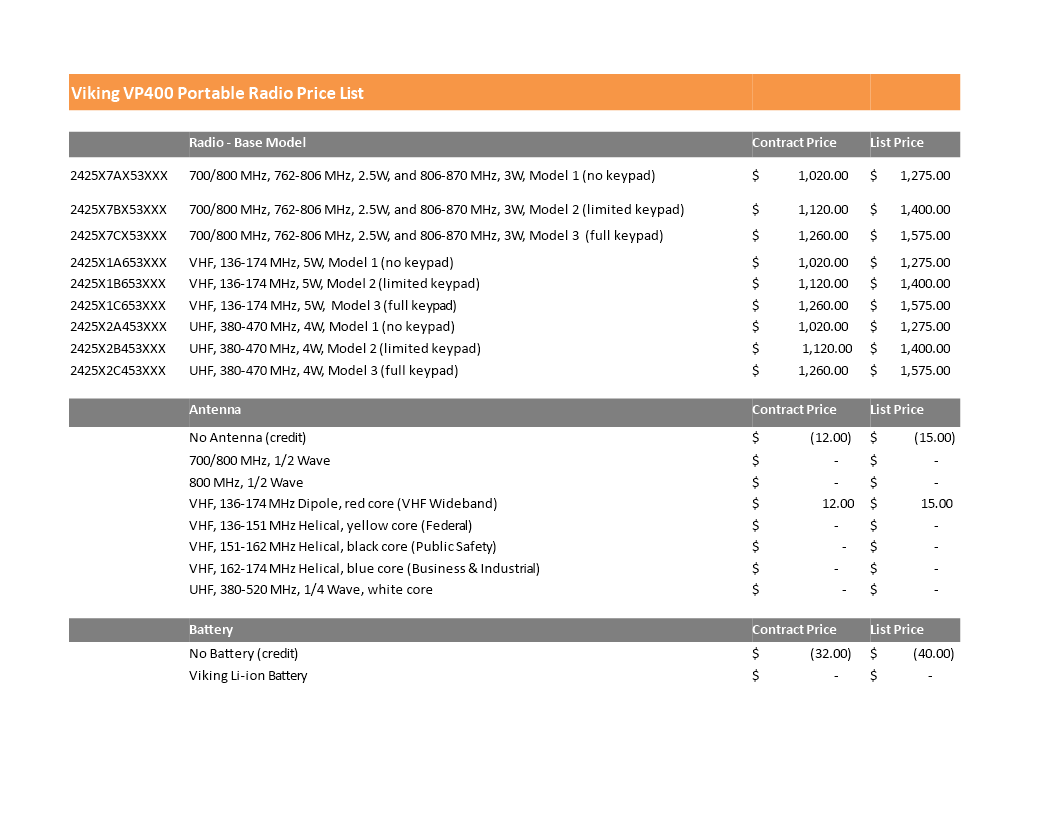 Viking VP400 Portable Radio Price List

| | Radio - Base Model | Contract Price | List Price |
|---|---|---|---|
| 2425X7AX53XXX | 700/800 MHz, 762-806 MHz, 2.5W, and 806-870 MHz, 3W, Model 1 (no keypad) | $ 1,020.00 | $ 1,275.00 |
| 2425X7BX53XXX | 700/800 MHz, 762-806 MHz, 2.5W, and 806-870 MHz, 3W, Model 2 (limited keypad) | $ 1,120.00 | $ 1,400.00 |
| 2425X7CX53XXX | 700/800 MHz, 762-806 MHz, 2.5W, and 806-870 MHz, 3W, Model 3 (full keypad) | $ 1,260.00 | $ 1,575.00 |
| 2425X1A653XXX | VHF, 136-174 MHz, 5W, Model 1 (no keypad) | $ 1,020.00 | $ 1,275.00 |
| 2425X1B653XXX | VHF, 136-174 MHz, 5W, Model 2 (limited keypad) | $ 1,120.00 | $ 1,400.00 |
| 2425X1C653XXX | VHF, 136-174 MHz, 5W, Model 3 (full keypad) | $ 1,260.00 | $ 1,575.00 |
| 2425X2A453XXX | UHF, 380-470 MHz, 4W, Model 1 (no keypad) | $ 1,020.00 | $ 1,275.00 |
| 2425X2B453XXX | UHF, 380-470 MHz, 4W, Model 2 (limited keypad) | $ 1,120.00 | $ 1,400.00 |
| 2425X2C453XXX | UHF, 380-470 MHz, 4W, Model 3 (full keypad) | $ 1,260.00 | $ 1,575.00 |

| | Antenna | Contract Price | List Price |
|---|---|---|---|
| | No Antenna (credit) | $ (12.00) | $ (15.00) |
| | 700/800 MHz, 1/2 Wave | $ - | $ - |
| | 800 MHz, 1/2 Wave | $ - | $ - |
| | VHF, 136-174 MHz Dipole, red core (VHF Wideband) | $ 12.00 | $ 15.00 |
| | VHF, 136-151 MHz Helical, yellow core (Federal) | $ - | $ - |
| | VHF, 151-162 MHz Helical, black core (Public Safety) | $ - | $ - |
| | VHF, 162-174 MHz Helical, blue core (Business & Industrial) | $ - | $ - |
| | UHF, 380-520 MHz, 1/4 Wave, white core | $ - | $ - |

| | Battery | Contract Price | List Price |
|---|---|---|---|
| | No Battery (credit) | $ (32.00) | $ (40.00) |
| | Viking Li-ion Battery | $ - | $ - |